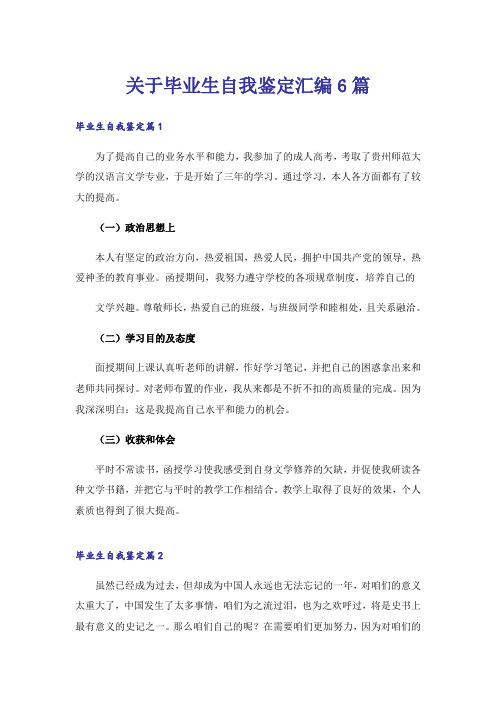 关于毕业生自我鉴定汇编6篇

毕业生自我鉴定篇1

为了提高自己的业务水平和能力，我参加了的成人高考，考取了贵州师范大学的汉语言文学专业，于是开始了三年的学习。通过学习，本人各方面都有了较大的提高。

（一）政治思想上

本人有坚定的政治方向，热爱祖国，热爱人民，拥护中国共产党的领导，热爱神圣的教育事业。函授期间，我努力遵守学校的各项规章制度，培养自己的

文学兴趣。尊敬师长，热爱自己的班级，与班级同学和睦相处，且关系融洽。

（二）学习目的及态度

面授期间上课认真听老师的讲解，作好学习笔记，并把自己的困惑拿出来和老师共同探讨。对老师布置的作业，我从来都是不折不扣的高质量的完成。因为我深深明白：这是我提高自己水平和能力的机会。

（三）收获和体会

平时不常读书，函授学习使我感受到自身文学修养的欠缺，并促使我研读各种文学书籍，并把它与平时的教学工作相结合，教学上取得了良好的效果，个人素质也得到了很大提高。

毕业生自我鉴定篇2

虽然已经成为过去，但却成为中国人永远也无法忘记的一年，对咱们的意义太重大了，中国发生了太多事情，咱们为之流过泪，也为之欢呼过，将是史书上最有意义的史记之一。那么咱们自己的呢？在需要咱们更加努力，因为对咱们的